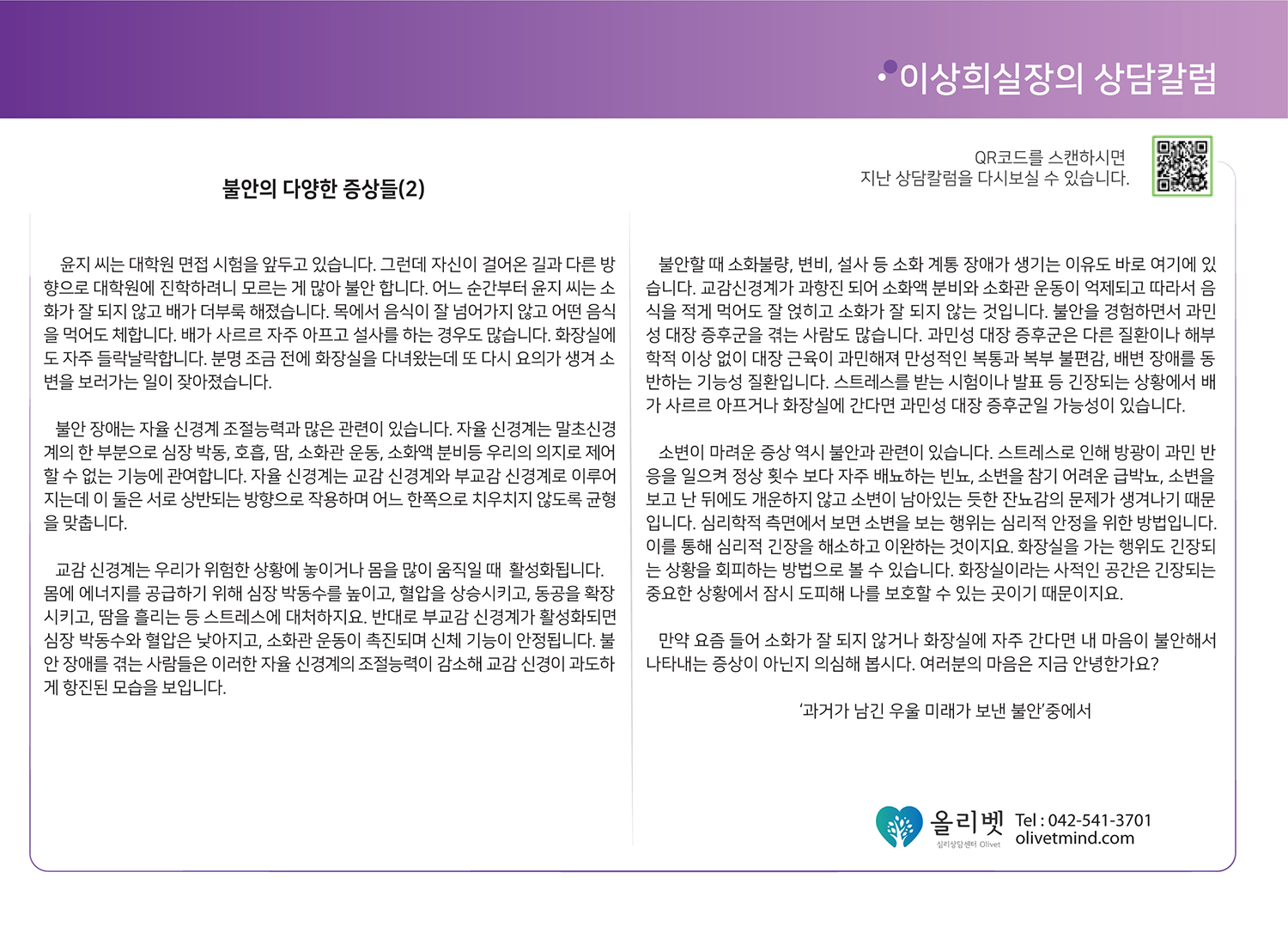 이상희실장의 상담칼럼

QR코드를 스캔하시면
지난 상담칼럼을 다시보실 수 있습니다.

불안의 다양한 증상들(2)

윤지 씨는 대학원 면접 시험을 앞두고 있습니다. 그런데 자신이 걸어온 길과 다른 방향으로 대학원에 진학하려니 모르는 게 많아 불안 합니다. 어느 순간부터 윤지 씨는 소화가 잘 되지 않고 배가 더부룩 해졌습니다. 목에서 음식이 잘 넘어가지 않고 어떤 음식을 먹어도 체합니다. 배가 사르르 자주 아프고 설사를 하는 경우도 많습니다. 화장실에도 자주 들락날락합니다. 분명 조금 전에 화장실을 다녀왔는데 또 다시 요의가 생겨 소변을 보러가는 일이 잦아졌습니다.

불안 장애는 자율 신경계 조절능력과 많은 관련이 있습니다. 자율 신경계는 말초신경계의 한 부분으로 심장 박동, 호흡, 땀, 소화관 운동, 소화액 분비등 우리의 의지로 제어할 수 없는 기능에 관여합니다. 자율 신경계는 교감 신경계와 부교감 신경계로 이루어지는데 이 둘은 서로 상반되는 방향으로 작용하며 어느 한쪽으로 치우치지 않도록 균형을 맞춥니다.

교감 신경계는 우리가 위험한 상황에 놓이거나 몸을 많이 움직일 때 활성화됩니다. 몸에 에너지를 공급하기 위해 심장 박동수를 높이고, 혈압을 상승시키고, 동공을 확장시키고, 땀을 흘리는 등 스트레스에 대처하지요. 반대로 부교감 신경계가 활성화되면 심장 박동수와 혈압은 낮아지고, 소화관 운동이 촉진되며 신체 기능이 안정됩니다. 불안 장애를 겪는 사람들은 이러한 자율 신경계의 조절능력이 감소해 교감 신경이 과도하게 항진된 모습을 보입니다.

불안할 때 소화불량, 변비, 설사 등 소화 계통 장애가 생기는 이유도 바로 여기에 있습니다. 교감신경계가 과항진 되어 소화액 분비와 소화관 운동이 억제되고 따라서 음식을 적게 먹어도 잘 얹히고 소화가 잘 되지 않는 것입니다. 불안을 경험하면서 과민성 대장 증후군을 겪는 사람도 많습니다. 과민성 대장 증후군은 다른 질환이나 해부학적 이상 없이 대장 근육이 과민해져 만성적인 복통과 복부 불편감, 배변 장애를 동반하는 기능성 질환입니다. 스트레스를 받는 시험이나 발표 등 긴장되는 상황에서 배가 사르르 아프거나 화장실에 간다면 과민성 대장 증후군일 가능성이 있습니다.

소변이 마려운 증상 역시 불안과 관련이 있습니다. 스트레스로 인해 방광이 과민 반응을 일으켜 정상 횟수 보다 자주 배뇨하는 빈뇨, 소변을 참기 어려운 급박뇨, 소변을 보고 난 뒤에도 개운하지 않고 소변이 남아있는 듯한 잔뇨감의 문제가 생겨나기 때문입니다. 심리학적 측면에서 보면 소변을 보는 행위는 심리적 안정을 위한 방법입니다. 이를 통해 심리적 긴장을 해소하고 이완하는 것이지요. 화장실을 가는 행위도 긴장되는 상황을 회피하는 방법으로 볼 수 있습니다. 화장실이라는 사적인 공간은 긴장되는 중요한 상황에서 잠시 도피해 나를 보호할 수 있는 곳이기 때문이지요.

만약 요즘 들어 소화가 잘 되지 않거나 화장실에 자주 간다면 내 마음이 불안해서 나타내는 증상이 아닌지 의심해 봅시다. 여러분의 마음은 지금 안녕한가요?

'과거가 남긴 우울 미래가 보낸 불안'중에서

올리벳
심리상담센터 Olivet
Tel : 042-541-3701
olivetmind.com